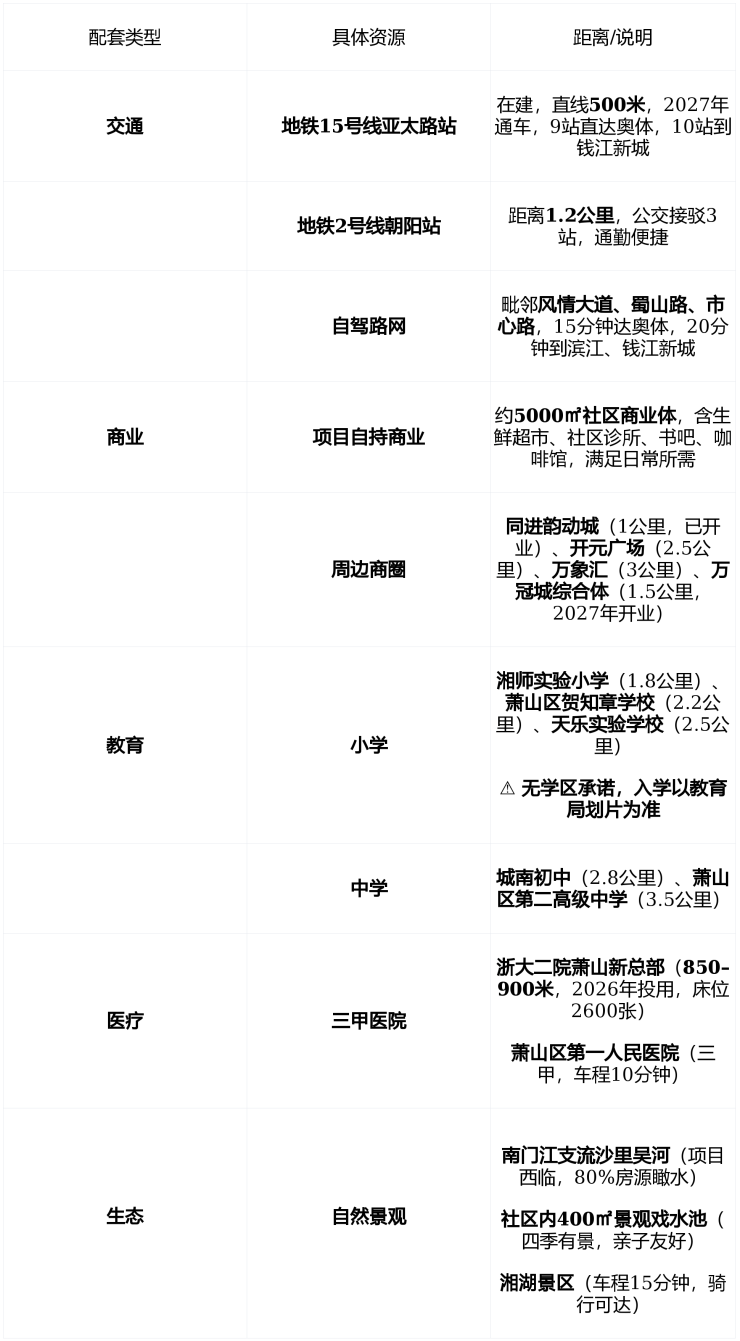 | 配套类型 | 具体资源 | 距离/说明 |
|---|---|---|
| 交通 | 地铁15号线亚太路站 | 在建，直线500米，2027年通车，9站直达奥体，10站到钱江新城 |
|  | 地铁2号线朝阳站 | 距离1.2公里，公交接驳3站，通勤便捷 |
|  | 自驾路网 | 毗邻风情大道、蜀山路、市心路，15分钟达奥体，20分钟到滨江、钱江新城 |
| 商业 | 项目自持商业 | 约5000㎡社区商业体，含生鲜超市、社区诊所、书吧、咖啡馆，满足日常所需 |
|  | 周边商圈 | 同进韵动城（1公里，已开业）、开元广场（2.5公里）、万象汇（3公里）、万冠城综合体（1.5公里，2027年开业） |
| 教育 | 小学 | 湘师实验小学（1.8公里）、萧山区贺知章学校（2.2公里）、天乐实验学校（2.5公里） ⚠ 无学区承诺，入学以教育局划片为准 |
|  | 中学 | 城南初中（2.8公里）、萧山区第二高级中学（3.5公里） |
| 医疗 | 三甲医院 | 浙大二院萧山新总部（850-900米，2026年投用，床位2600张） 萧山区第一人民医院（三甲，车程10分钟） |
| 生态 | 自然景观 | 南门江支流沙里吴河（项目西临，80%房源瞰水） 社区内400㎡景观戏水池（四季有景，亲子友好） 湘湖景区（车程15分钟，骑行可达） |